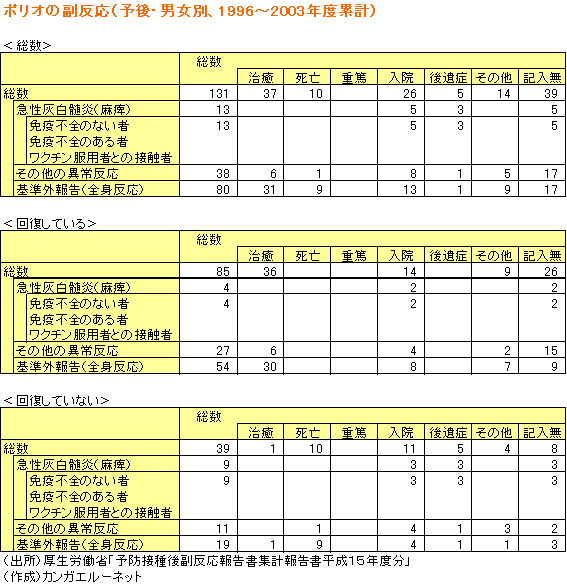 ポリオの副反応（予後・男女別、1996～2003年度累計）

＜総数＞

| | 総数 | 治癒 | 死亡 | 重篤 | 入院 | 後遺症 | その他 | 記入無 |
|---|---|---|---|---|---|---|---|---|
| 総数 | 131 | 37 | 10 | | 26 | 5 | 14 | 39 |
| 急性灰白髄炎（麻痺） | 13 | | | | 5 | 3 | | 5 |
| 免疫不全のない者 | 13 | | | | 5 | 3 | | 5 |
| 免疫不全のある者 | | | | | | | | |
| ワクチン服用者との接触者 | | | | | | | | |
| その他の異常反応 | 38 | 6 | 1 | | 8 | 1 | 5 | 17 |
| 基準外報告（全身反応） | 80 | 31 | 9 | | 13 | 1 | 9 | 17 |

＜回復している＞

| | 総数 | 治癒 | 死亡 | 重篤 | 入院 | 後遺症 | その他 | 記入無 |
|---|---|---|---|---|---|---|---|---|
| 総数 | 85 | 36 | | | 14 | | 9 | 26 |
| 急性灰白髄炎（麻痺） | 4 | | | | 2 | | | 2 |
| 免疫不全のない者 | 4 | | | | 2 | | | 2 |
| 免疫不全のある者 | | | | | | | | |
| ワクチン服用者との接触者 | | | | | | | | |
| その他の異常反応 | 27 | 6 | | | 4 | | 2 | 15 |
| 基準外報告（全身反応） | 54 | 30 | | | 8 | | 7 | 9 |

＜回復していない＞

| | 総数 | 治癒 | 死亡 | 重篤 | 入院 | 後遺症 | その他 | 記入無 |
|---|---|---|---|---|---|---|---|---|
| 総数 | 39 | 1 | 10 | | 11 | 5 | 4 | 8 |
| 急性灰白髄炎（麻痺） | 9 | | | | 3 | 3 | | 3 |
| 免疫不全のない者 | 9 | | | | 3 | 3 | | 3 |
| 免疫不全のある者 | | | | | | | | |
| ワクチン服用者との接触者 | | | | | | | | |
| その他の異常反応 | 11 | | 1 | | 4 | 1 | 3 | 2 |
| 基準外報告（全身反応） | 19 | 1 | 9 | | 4 | 1 | 1 | 3 |

（出所）厚生労働省「予防接種後副反応報告書集計報告書平成15年度分」
（作成）カンガエルーネット